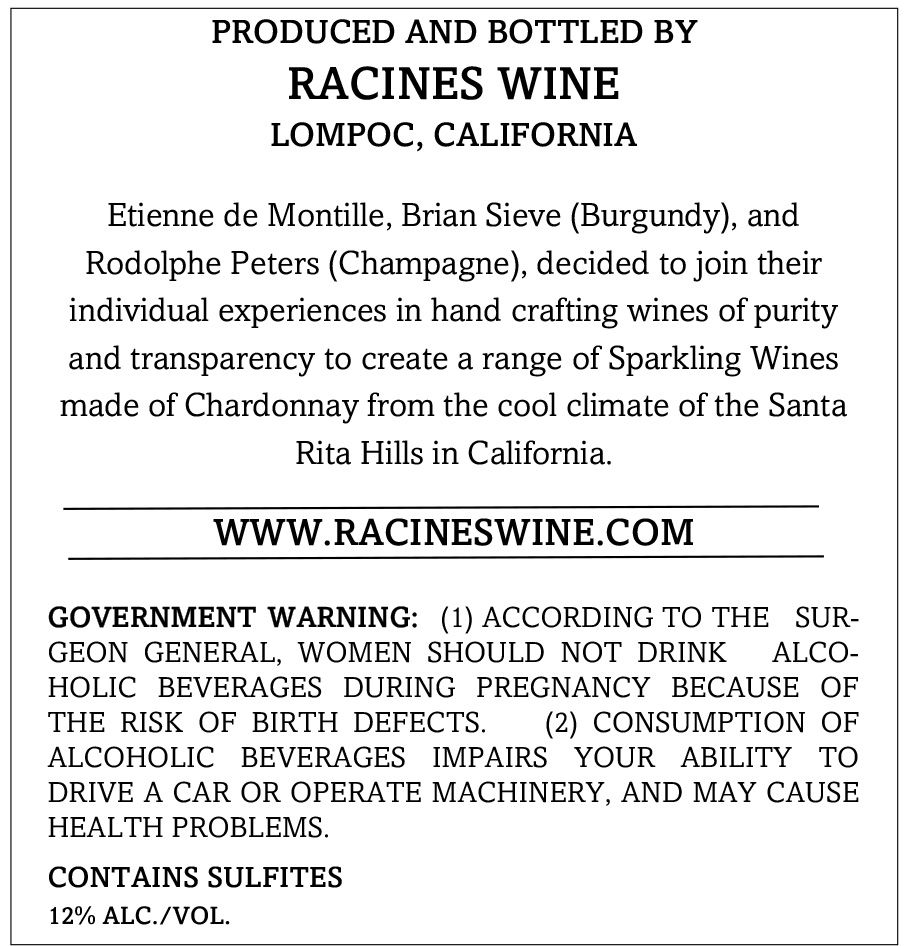 PRODUCED AND BOTTLED BY
RACINES WINE
LOMPOC, CALIFORNIA

Etienne de Montille, Brian Sieve (Burgundy), and Rodolphe Peters (Champagne), decided to join their individual experiences in hand crafting wines of purity and transparency to create a range of Sparkling Wines made of Chardonnay from the cool climate of the Santa Rita Hills in California.

WWW.RACINESWINE.COM

GOVERNMENT WARNING: (1) ACCORDING TO THE SURGEON GENERAL, WOMEN SHOULD NOT DRINK ALCOHOLIC BEVERAGES DURING PREGNANCY BECAUSE OF THE RISK OF BIRTH DEFECTS. (2) CONSUMPTION OF ALCOHOLIC BEVERAGES IMPAIRS YOUR ABILITY TO DRIVE A CAR OR OPERATE MACHINERY, AND MAY CAUSE HEALTH PROBLEMS.

CONTAINS SULFITES
12% ALC./VOL.